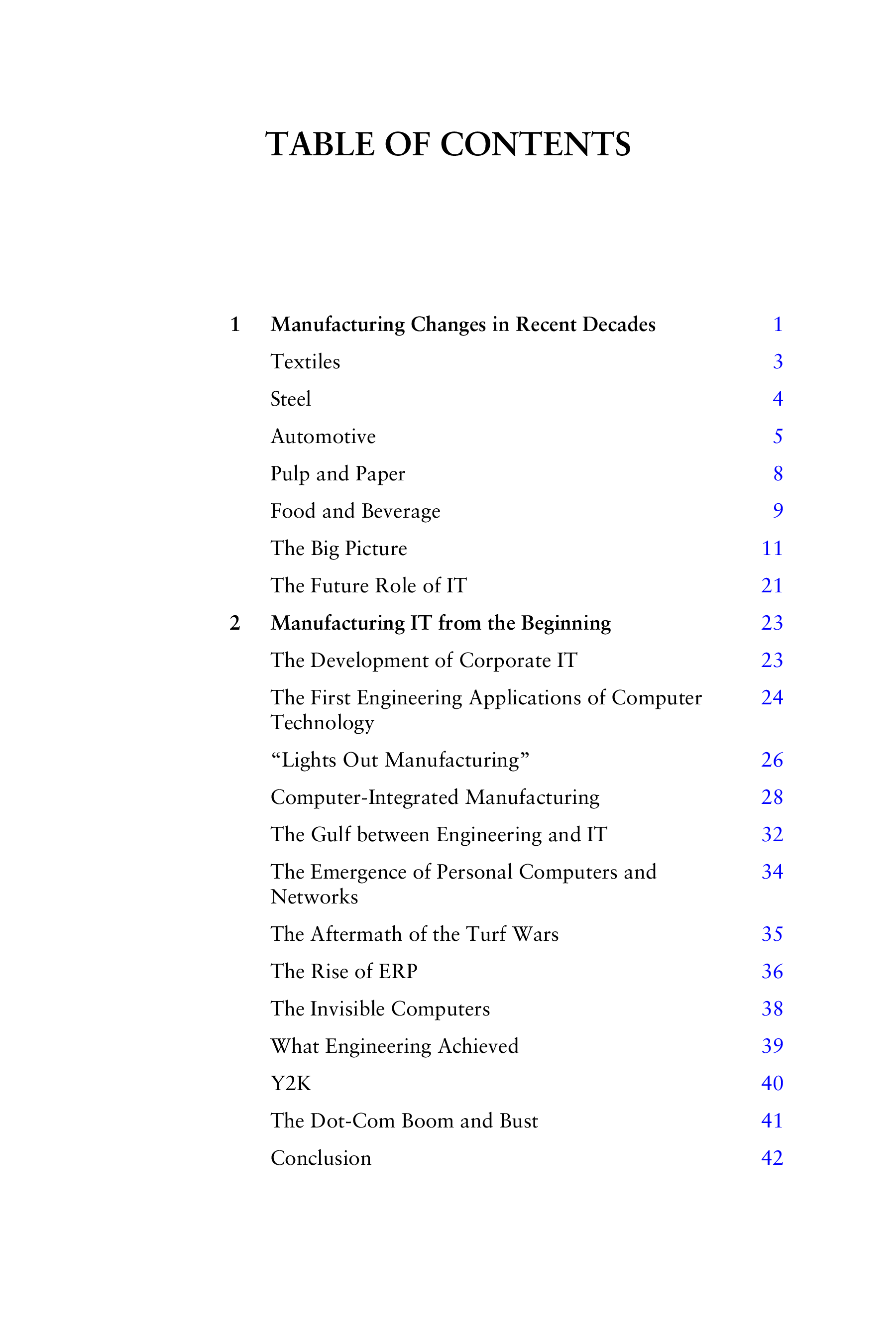 TABLE OF CONTENTS

1 Manufacturing Changes in Recent Decades 1
Textiles 3
Steel 4
Automotive 5
Pulp and Paper 8
Food and Beverage 9
The Big Picture 11
The Future Role of IT 21
2 Manufacturing IT from the Beginning 23
The Development of Corporate IT 23
The First Engineering Applications of Computer Technology 24
"Lights Out Manufacturing" 26
Computer-Integrated Manufacturing 28
The Gulf between Engineering and IT 32
The Emergence of Personal Computers and Networks 34
The Aftermath of the Turf Wars 35
The Rise of ERP 36
The Invisible Computers 38
What Engineering Achieved 39
Y2K 40
The Dot-Com Boom and Bust 41
Conclusion 42